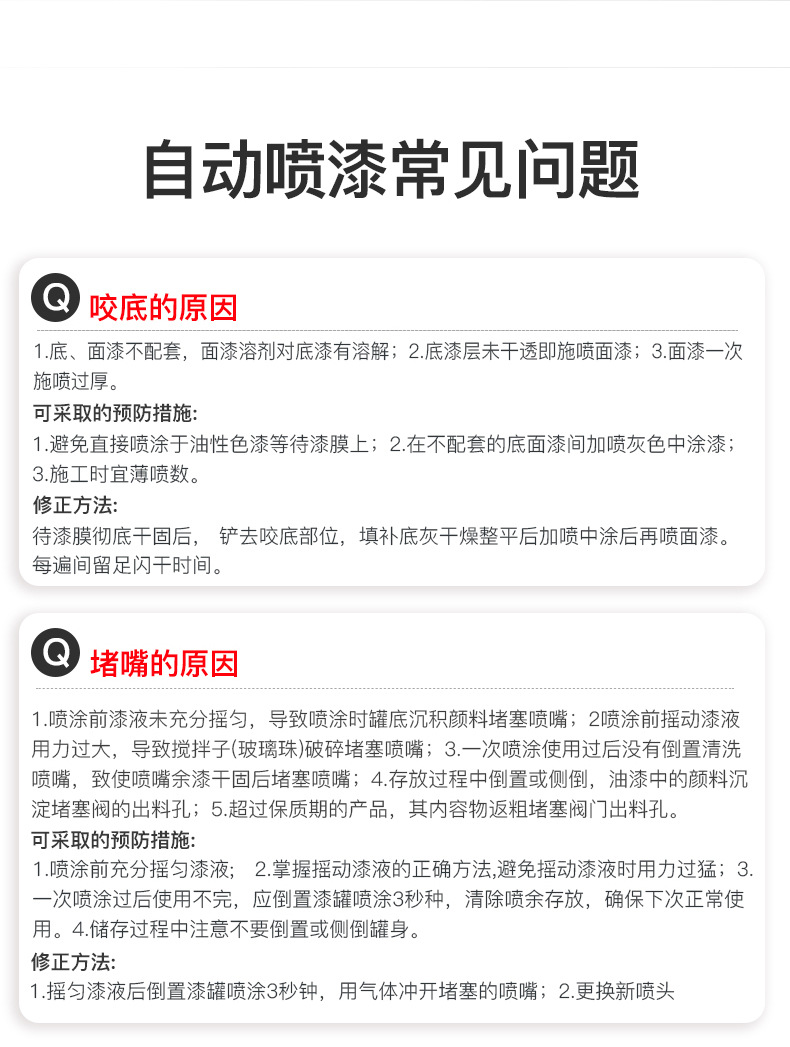 自动喷漆常见问题

Q 咬底的原因

1.底、面漆不配套，面漆溶剂对底漆有溶解；2.底漆层未干透即施喷面漆；3.面漆一次施喷过厚。

可采取的预防措施:

1.避免直接喷涂于油性色漆等待漆膜上；2.在不配套的底面漆间加喷灰色中涂漆；3.施工时宜薄喷数。

修正方法:

待漆膜彻底干固后， 铲去咬底部位，填补底灰干燥整平后加喷中涂后再喷面漆。每遍间留足闪干时间。

Q 堵嘴的原因

1.喷涂前漆液未充分摇匀，导致喷涂时罐底沉积颜料堵塞喷嘴；2喷涂前摇动漆液用力过大，导致搅拌子(玻璃珠)破碎堵塞喷嘴；3.一次喷涂使用过后没有倒置清洗喷嘴，致使喷嘴余漆干固后堵塞喷嘴；4.存放过程中倒置或侧倒，油漆中的颜料沉淀堵塞阀的出料孔；5.超过保质期的产品，其内容物返粗堵塞阀门出料孔。

可采取的预防措施:

1.喷涂前充分摇匀漆液； 2.掌握摇动漆液的正确方法,避免摇动漆液时用力过猛；3.一次喷涂过后使用不完，应倒置漆罐喷涂3秒种，清除喷余存放，确保下次正常使用。4.储存过程中注意不要倒置或侧倒罐身。

修正方法:

1.摇匀漆液后倒置漆罐喷涂3秒钟，用气体冲开堵塞的喷嘴；2.更换新喷头